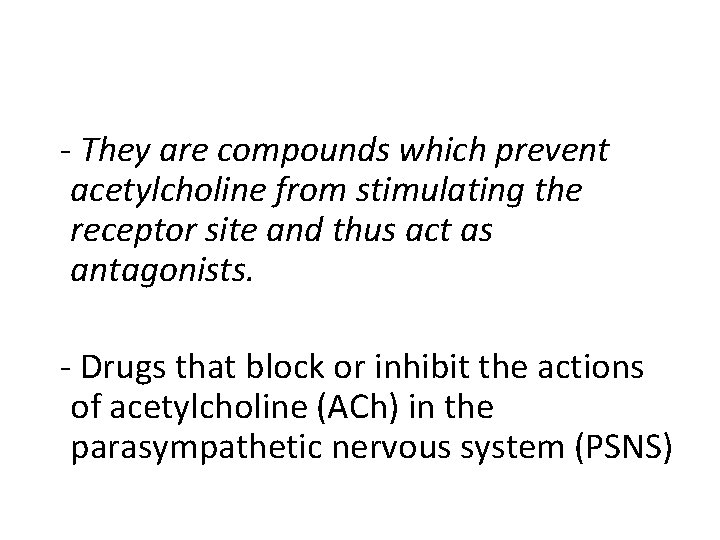 - They are compounds which prevent acetylcholine from stimulating the receptor site and thus act as antagonists.

- Drugs that block or inhibit the actions of acetylcholine (ACh) in the parasympathetic nervous system (PSNS)